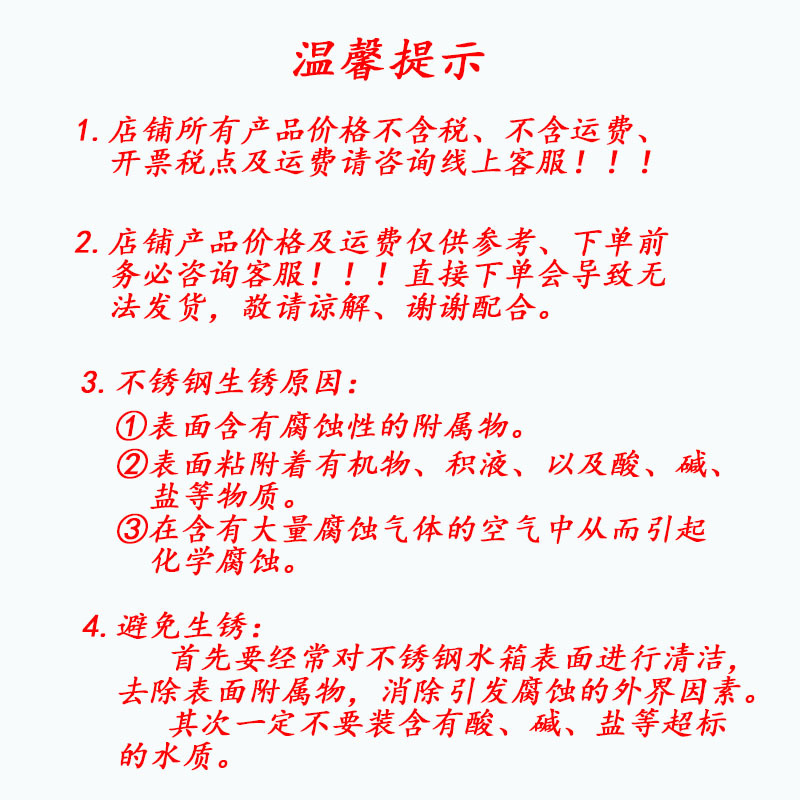 温馨提示

1. 店铺所有产品价格不含税、不含运费、开票税点及运费请咨询线上客服！！！

2. 店铺产品价格及运费仅供参考、下单前务必咨询客服！！！直接下单会导致无法发货，敬请谅解、谢谢配合。

3. 不锈钢生锈原因：
①表面含有腐蚀性的附属物。
②表面粘附着有机物、积液、以及酸、碱、盐等物质。
③在含有大量腐蚀气体的空气中从而引起化学腐蚀。

4. 避免生锈：
首先要经常对不锈钢水箱表面进行清洁，去除表面附属物，消除引发腐蚀的外界因素。
其次一定不要装含有酸、碱、盐等超标的水质。